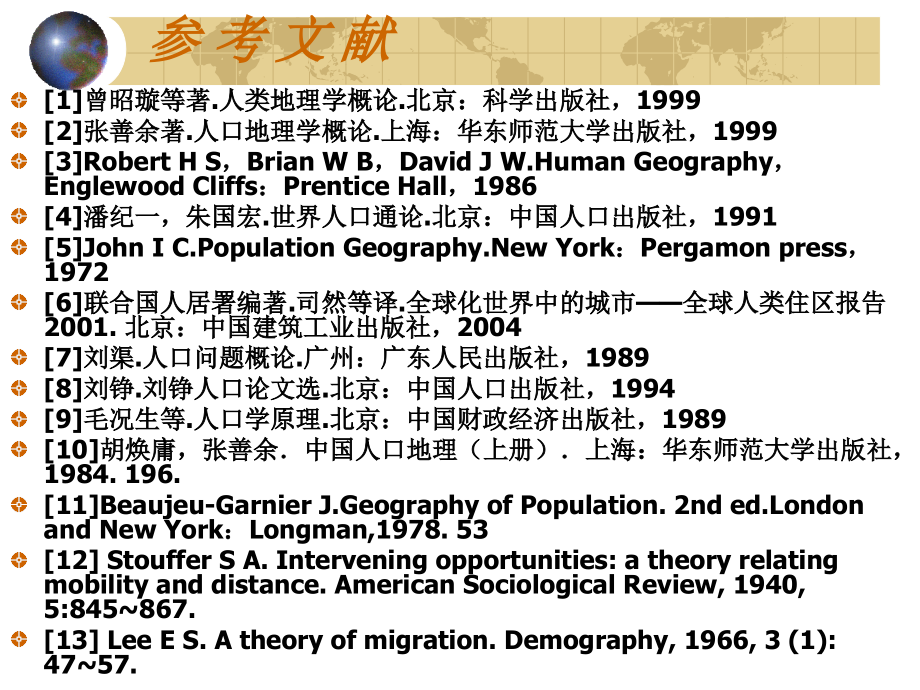 参考文献

[1]曾昭璇等著.人类地理学概论.北京：科学出版社，1999

[2]张善余著.人口地理学概论.上海：华东师范大学出版社，1999

[3]Robert H S，Brian W B，David J W.Human Geography，Englewood Cliffs：Prentice Hall，1986

[4]潘纪一，朱国宏.世界人口通论.北京：中国人口出版社，1991

[5]John I C.Population Geography.New York：Pergamon press，1972

[6]联合国人居署编著.司然等译.全球化世界中的城市——全球人类住区报告2001. 北京：中国建筑工业出版社，2004

[7]刘渠.人口问题概论.广州：广东人民出版社，1989

[8]刘铮.刘铮人口论文选.北京：中国人口出版社，1994

[9]毛况生等.人口学原理.北京：中国财政经济出版社，1989

[10]胡焕庸，张善余．中国人口地理（上册）．上海：华东师范大学出版社，1984. 196.

[11]Beaujeu-Garnier J.Geography of Population. 2nd ed.London and New York：Longman,1978. 53

[12] Stouffer S A. Intervening opportunities: a theory relating mobility and distance. American Sociological Review, 1940, 5:845~867.

[13] Lee E S. A theory of migration. Demography, 1966, 3 (1): 47~57.